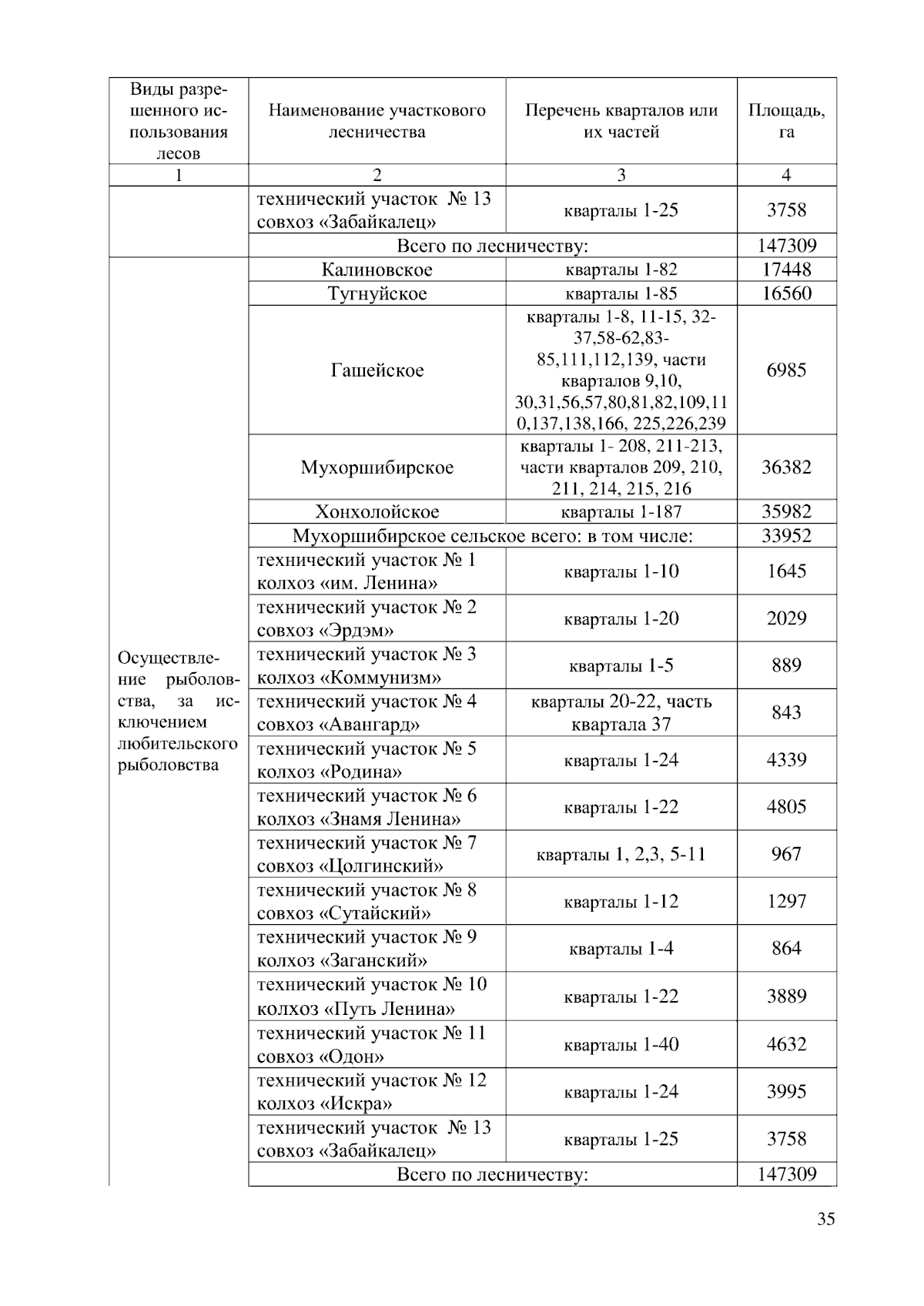 | Виды разрешенного использования лесов | Наименование участкового лесничества | Перечень кварталов или их частей | Площадь, га |
|---|---|---|---|
| 1 | 2 | 3 | 4 |
| | технический участок № 13 совхоз «Забайкалец» | кварталы 1-25 | 3758 |
| | Всего по лесничеству: | | 147309 |
| Осуществление рыболовства, за исключением любительского рыболовства | Калиновское | кварталы 1-82 | 17448 |
| | Тугнуйское | кварталы 1-85 | 16560 |
| | Гашейское | кварталы 1-8, 11-15, 32-37,58-62,83-85,111,112,139, части кварталов 9,10, 30,31,56,57,80,81,82,109,110,137,138,166, 225,226,239 | 6985 |
| | Мухоршибирское | кварталы 1- 208, 211-213, части кварталов 209, 210, 211, 214, 215, 216 | 36382 |
| | Хонхолойское | кварталы 1-187 | 35982 |
| | Мухоршибирское сельское всего: в том числе: | | 33952 |
| | технический участок № 1 колхоз «им. Ленина» | кварталы 1-10 | 1645 |
| | технический участок № 2 совхоз «Эрдэм» | кварталы 1-20 | 2029 |
| | технический участок № 3 колхоз «Коммунизм» | кварталы 1-5 | 889 |
| | технический участок № 4 совхоз «Авангард» | кварталы 20-22, часть квартала 37 | 843 |
| | технический участок № 5 колхоз «Родина» | кварталы 1-24 | 4339 |
| | технический участок № 6 колхоз «Знамя Ленина» | кварталы 1-22 | 4805 |
| | технический участок № 7 совхоз «Цолгинский» | кварталы 1, 2,3, 5-11 | 967 |
| | технический участок № 8 совхоз «Сутайский» | кварталы 1-12 | 1297 |
| | технический участок № 9 колхоз «Заганский» | кварталы 1-4 | 864 |
| | технический участок № 10 колхоз «Путь Ленина» | кварталы 1-22 | 3889 |
| | технический участок № 11 совхоз «Одон» | кварталы 1-40 | 4632 |
| | технический участок № 12 колхоз «Искра» | кварталы 1-24 | 3995 |
| | технический участок № 13 совхоз «Забайкалец» | кварталы 1-25 | 3758 |
| | Всего по лесничеству: | | 147309 |

35